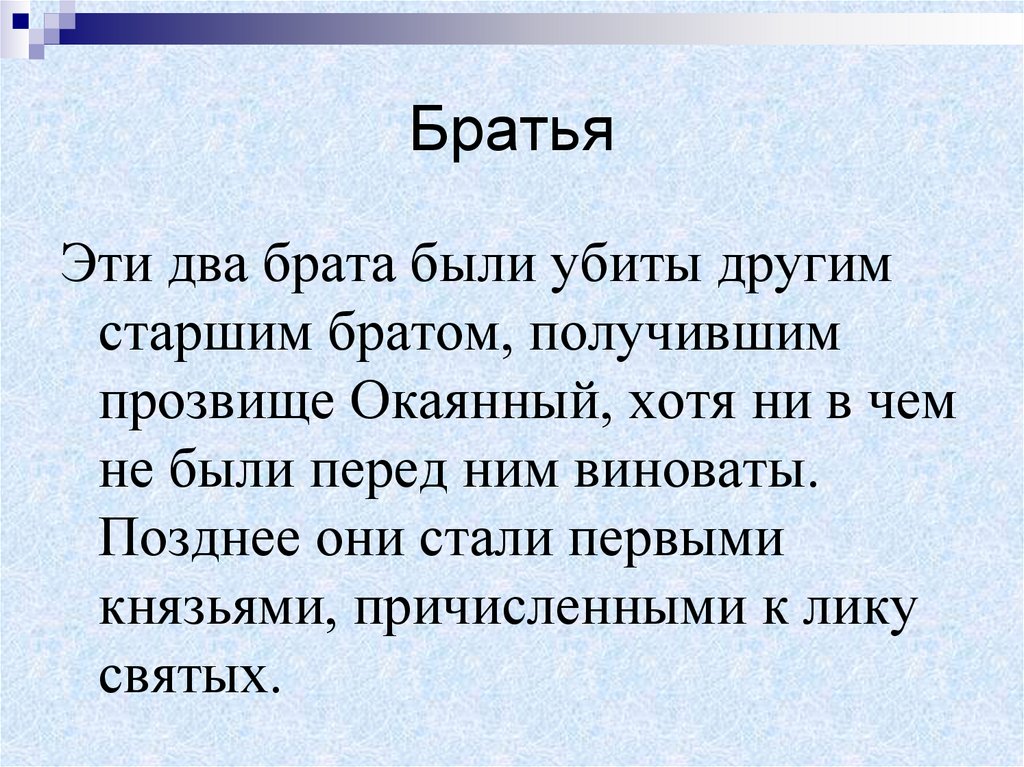 Братья

Эти два брата были убиты другим старшим братом, получившим прозвище Окаянный, хотя ни в чем не были перед ним виноваты. Позднее они стали первыми князьями, причисленными к лику святых.